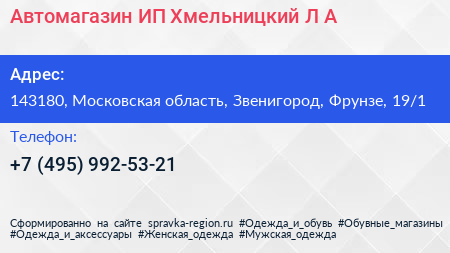 Автомагазин ИП Хмельницкий Л А

Адрес:

143180, Московская область, Звенигород, Фрунзе, 19/1

Телефон:

+7 (495) 992-53-21

Сформированно на сайте spravka-region.ru #Одежда_и_обувь #Обувные_магазины #Одежда_и_аксессуары #Женская_одежда #Мужская_одежда